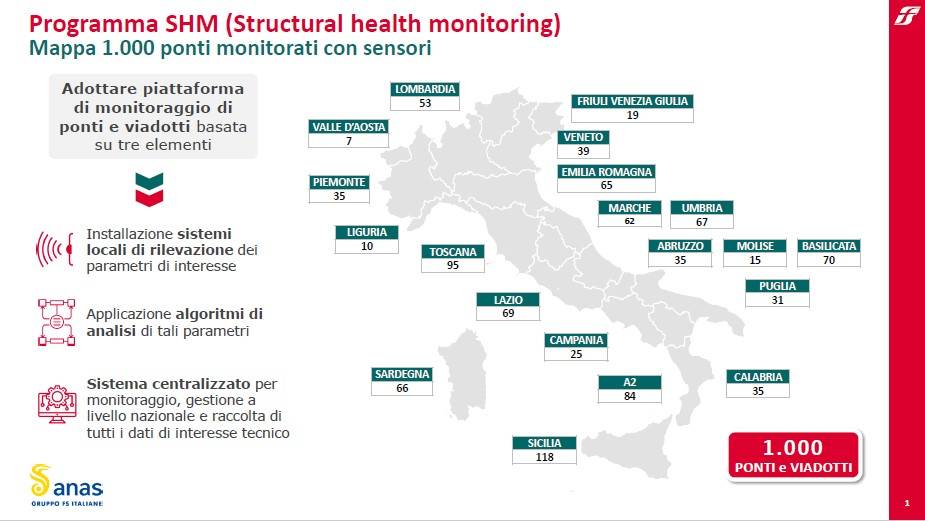 Programma SHM (Structural health monitoring)
Mappa 1.000 ponti monitorati con sensori

Adottare piattaforma di monitoraggio di ponti e viadotti basata su tre elementi

Installazione sistemi locali di rilevazione dei parametri di interesse

Applicazione algoritmi di analisi di tali parametri

Sistema centralizzato per monitoraggio, gestione a livello nazionale e raccolta di tutti i dati di interesse tecnico

LOMBARDIA
53

FRIULI VENEZIA GIULIA
19

VALLE D'AOSTA
7

VENETO
39

EMILIA ROMAGNA
65

PIEMONTE
35

MARCHE
62

UMBRIA
67

LIGURIA
10

TOSCANA
95

ABRUZZO
35

MOLISE
15

BASILICATA
70

PUGLIA
31

LAZIO
69

CAMPANIA
25

SARDEGNA
66

A2
84

CALABRIA
35

SICILIA
118

1.000
PONTI e VIADOTTI

anas
GRUPPO FS ITALIANE

1